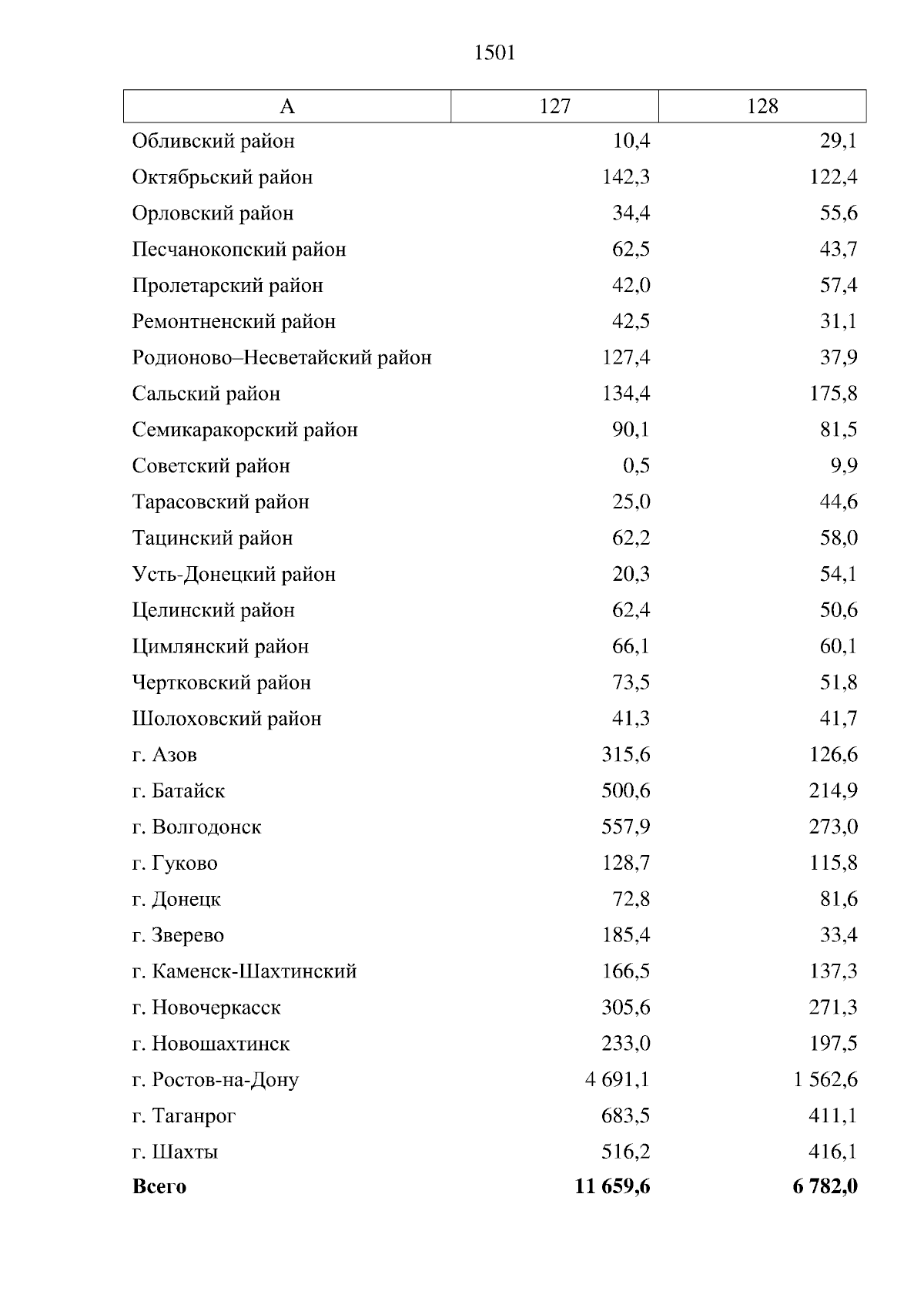 1501

| А | 127 | 128 |
|---|---|---|
| Обливский район | 10,4 | 29,1 |
| Октябрьский район | 142,3 | 122,4 |
| Орловский район | 34,4 | 55,6 |
| Песчанокопский район | 62,5 | 43,7 |
| Пролетарский район | 42,0 | 57,4 |
| Ремонтненский район | 42,5 | 31,1 |
| Родионово–Несветайский район | 127,4 | 37,9 |
| Сальский район | 134,4 | 175,8 |
| Семикаракорский район | 90,1 | 81,5 |
| Советский район | 0,5 | 9,9 |
| Тарасовский район | 25,0 | 44,6 |
| Тацинский район | 62,2 | 58,0 |
| Усть-Донецкий район | 20,3 | 54,1 |
| Целинский район | 62,4 | 50,6 |
| Цимлянский район | 66,1 | 60,1 |
| Чертковский район | 73,5 | 51,8 |
| Шолоховский район | 41,3 | 41,7 |
| г. Азов | 315,6 | 126,6 |
| г. Батайск | 500,6 | 214,9 |
| г. Волгодонск | 557,9 | 273,0 |
| г. Гуково | 128,7 | 115,8 |
| г. Донецк | 72,8 | 81,6 |
| г. Зверево | 185,4 | 33,4 |
| г. Каменск-Шахтинский | 166,5 | 137,3 |
| г. Новочеркасск | 305,6 | 271,3 |
| г. Новошахтинск | 233,0 | 197,5 |
| г. Ростов-на-Дону | 4 691,1 | 1 562,6 |
| г. Таганрог | 683,5 | 411,1 |
| г. Шахты | 516,2 | 416,1 |
| **Всего** | **11 659,6** | **6 782,0** |